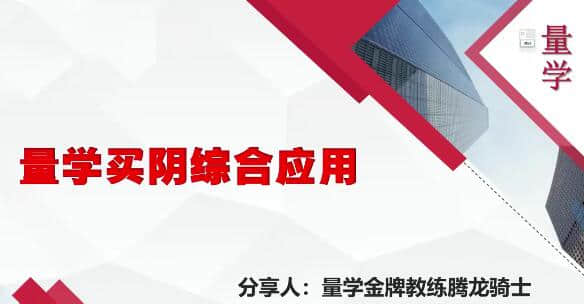 量学

量学买阴综合应用

分享人：量学金牌教练腾龙骑士